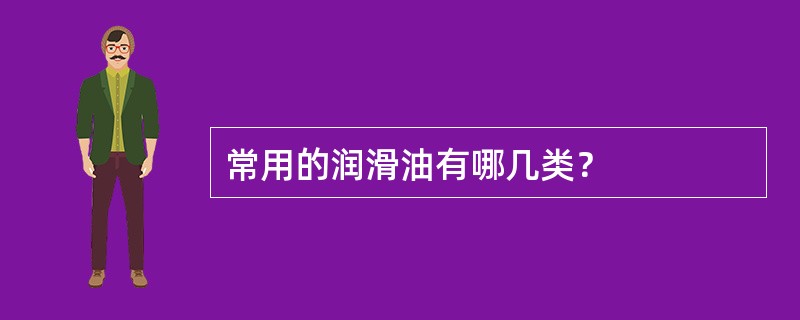 常用的润滑油有哪几类？